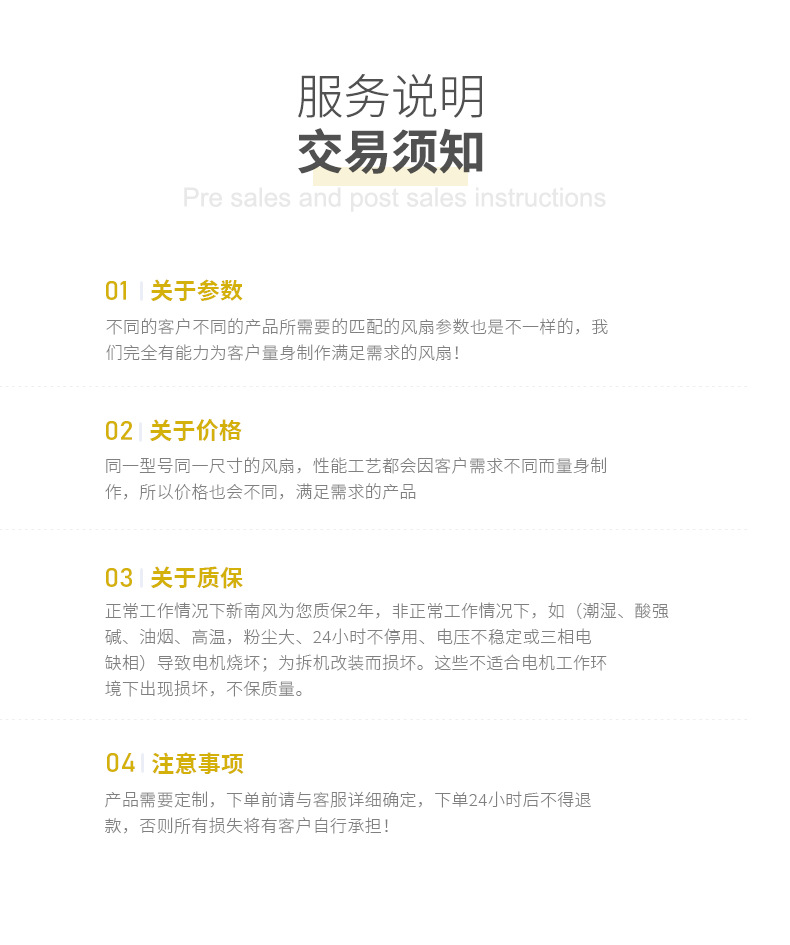 服务说明
交易须知
Pre sales and post sales instructions

01 | 关于参数
不同的客户不同的产品所需要的匹配的风扇参数也是不一样的，我们完全有能力为客户量身制作满足需求的风扇！

02 | 关于价格
同一型号同一尺寸的风扇，性能工艺都会因客户需求不同而量身制作，所以价格也会不同，满足需求的产品

03 | 关于质保
正常工作情况下新南风为您质保2年，非正常工作情况下，如（潮湿、酸强碱、油烟、高温，粉尘大、24小时不停用、电压不稳定或三相电缺相）导致电机烧坏；为拆机改装而损坏。这些不适合电机工作环境下出现损坏，不保质量。

04 | 注意事项
产品需要定制，下单前请与客服详细确定，下单24小时后不得退款，否则所有损失将有客户自行承担！